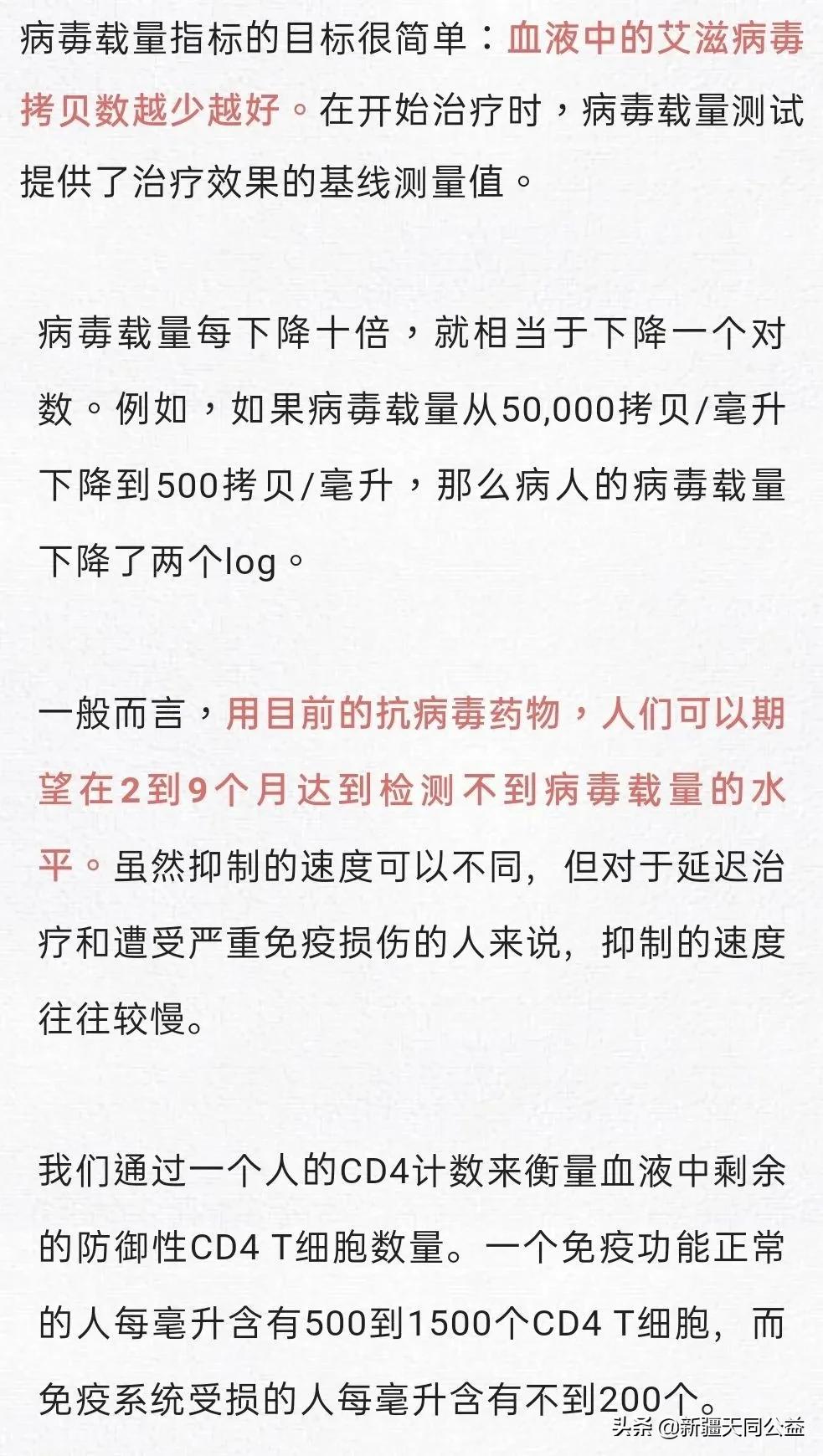 病毒载量指标的目标很简单：血液中的艾滋病毒拷贝数越少越好。在开始治疗时，病毒载量测试提供了治疗效果的基线测量值。

病毒载量每下降十倍，就相当于下降一个对数。例如，如果病毒载量从50,000拷贝/毫升下降到500拷贝/毫升，那么病人的病毒载量下降了两个log。

一般而言，用目前的抗病毒药物，人们可以期望在2到9个月达到检测不到病毒载量的水平。虽然抑制的速度可以不同，但对于延迟治疗和遭受严重免疫损伤的人来说，抑制的速度往往较慢。

我们通过一个人的CD4计数来衡量血液中剩余的防御性CD4 T细胞数量。一个免疫功能正常的人每毫升含有500到1500个CD4 T细胞，而免疫系统受损的人每毫升含有不到200个。

头条 @新疆天同公益